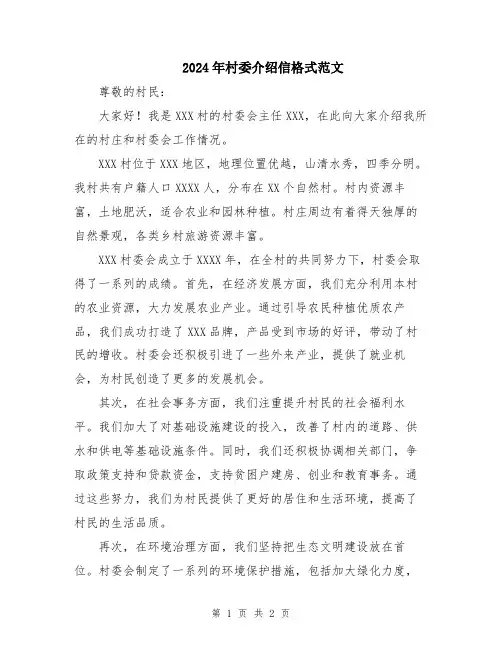 2024年村委介绍信格式范文

尊敬的村民：

大家好！我是XXX村的村委会主任XXX，在此向大家介绍我所在的村庄和村委会工作情况。

XXX村位于XXX地区，地理位置优越，山清水秀，四季分明。我村共有户籍人口XXXX人，分布在XX个自然村。村内资源丰富，土地肥沃，适合农业和园林种植。村庄周边有着得天独厚的自然景观，各类乡村旅游资源丰富。

XXX村委会成立于XXXX年，在全村的共同努力下，村委会取得了一系列的成绩。首先，在经济发展方面，我们充分利用本村的农业资源，大力发展农业产业。通过引导农民种植优质农产品，我们成功打造了XXX品牌，产品受到市场的好评，带动了村民的增收。村委会还积极引进了一些外来产业，提供了就业机会，为村民创造了更多的发展机会。

其次，在社会事务方面，我们注重提升村民的社会福利水平。我们加大了对基础设施建设的投入，改善了村内的道路、供水和供电等基础设施条件。同时，我们还积极协调相关部门，争取政策支持和贷款资金，支持贫困户建房、创业和教育事务。通过这些努力，我们为村民提供了更好的居住和生活环境，提高了村民的生活品质。

再次，在环境治理方面，我们坚持把生态文明建设放在首位。村委会制定了一系列的环境保护措施，包括加大绿化力度，

第 1 页 共 2 页